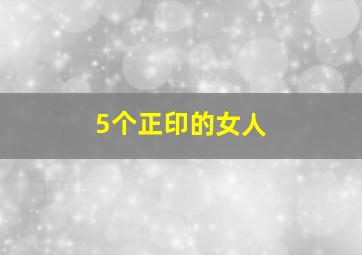 5个正印的女人